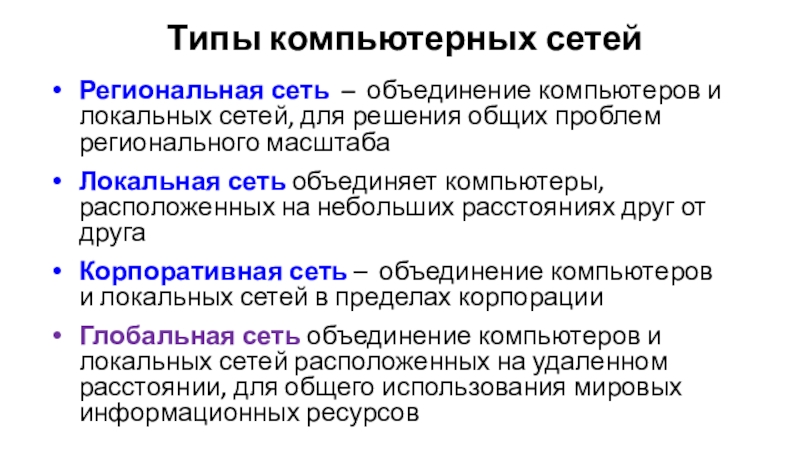 Типы компьютерных сетей

• Региональная сеть – объединение компьютеров и локальных сетей, для решения общих проблем регионального масштаба

• Локальная сеть объединяет компьютеры, расположенных на небольших расстояниях друг от друга

• Корпоративная сеть – объединение компьютеров и локальных сетей в пределах корпорации

• Глобальная сеть объединение компьютеров и локальных сетей расположенных на удаленном расстоянии, для общего использования мировых информационных ресурсов